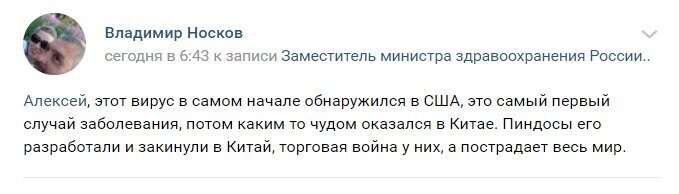 Владимир Носков
сегодня в 6:43 к записи Заместитель министра здравоохранения России..

Алексей, этот вирус в самом начале обнаружился в США, это самый первый случай заболевания, потом каким то чудом оказался в Китае. Пиндосы его разработали и закинули в Китай, торговая война у них, а пострадает весь мир.